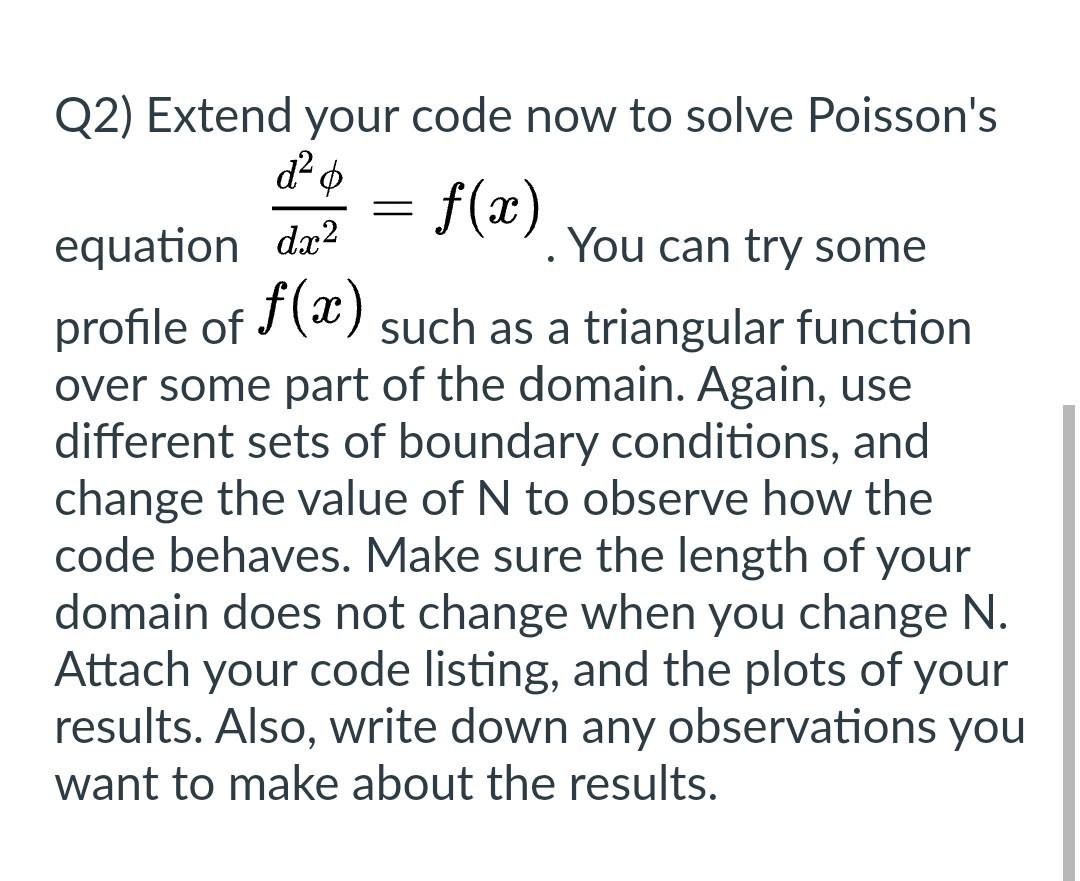 Q2) Extend your code now to solve Poisson's equation $\frac{d^2\phi}{dx^2} = f(x)$. You can try some profile of $f(x)$ such as a triangular function over some part of the domain. Again, use different sets of boundary conditions, and change the value of N to observe how the code behaves. Make sure the length of your domain does not change when you change N. Attach your code listing, and the plots of your results. Also, write down any observations you want to make about the results.